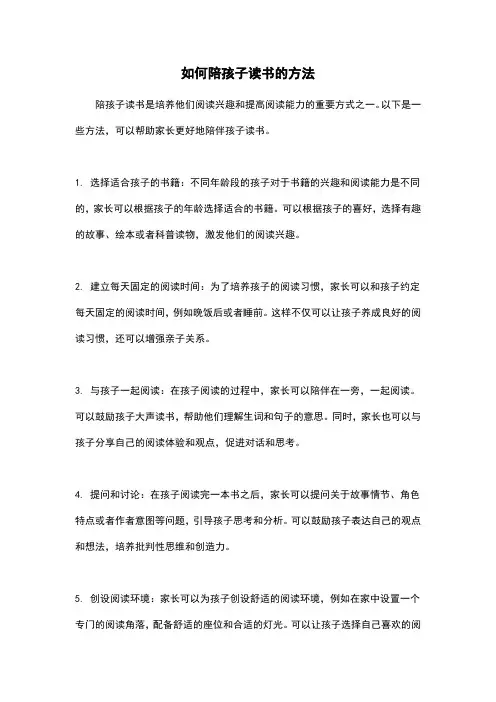 如何陪孩子读书的方法

陪孩子读书是培养他们阅读兴趣和提高阅读能力的重要方式之一。以下是一些方法，可以帮助家长更好地陪伴孩子读书。

1. 选择适合孩子的书籍：不同年龄段的孩子对于书籍的兴趣和阅读能力是不同的，家长可以根据孩子的年龄选择适合的书籍。可以根据孩子的喜好，选择有趣的故事、绘本或者科普读物，激发他们的阅读兴趣。

2. 建立每天固定的阅读时间：为了培养孩子的阅读习惯，家长可以和孩子约定每天固定的阅读时间，例如晚饭后或者睡前。这样不仅可以让孩子养成良好的阅读习惯，还可以增强亲子关系。

3. 与孩子一起阅读：在孩子阅读的过程中，家长可以陪伴在一旁，一起阅读。可以鼓励孩子大声读书，帮助他们理解生词和句子的意思。同时，家长也可以与孩子分享自己的阅读体验和观点，促进对话和思考。

4. 提问和讨论：在孩子阅读完一本书之后，家长可以提问关于故事情节、角色特点或者作者意图等问题，引导孩子思考和分析。可以鼓励孩子表达自己的观点和想法，培养批判性思维和创造力。

5. 创设阅读环境：家长可以为孩子创设舒适的阅读环境，例如在家中设置一个专门的阅读角落，配备舒适的座位和合适的灯光。可以让孩子选择自己喜欢的阅